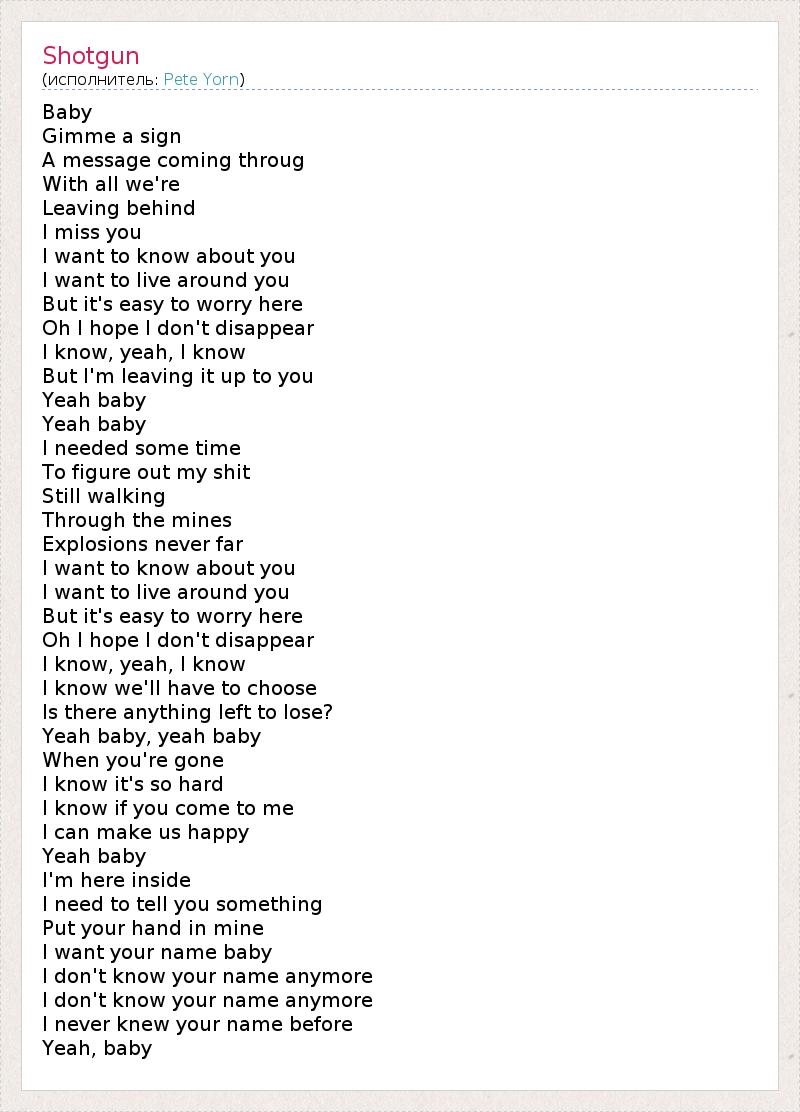 Shotgun
(исполнитель: Pete Yorn)

Baby
Gimme a sign
A message coming throug
With all we're
Leaving behind
I miss you
I want to know about you
I want to live around you
But it's easy to worry here
Oh I hope I don't disappear
I know, yeah, I know
But I'm leaving it up to you
Yeah baby
Yeah baby
I needed some time
To figure out my shit
Still walking
Through the mines
Explosions never far
I want to know about you
I want to live around you
But it's easy to worry here
Oh I hope I don't disappear
I know, yeah, I know
I know we'll have to choose
Is there anything left to lose?
Yeah baby, yeah baby
When you're gone
I know it's so hard
I know if you come to me
I can make us happy
Yeah baby
I'm here inside
I need to tell you something
Put your hand in mine
I want your name baby
I don't know your name anymore
I don't know your name anymore
I never knew your name before
Yeah, baby